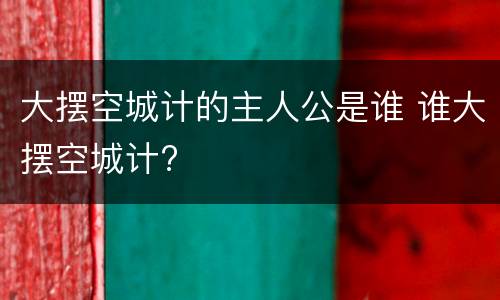 大摆空城计的主人公是谁 谁大摆空城计?